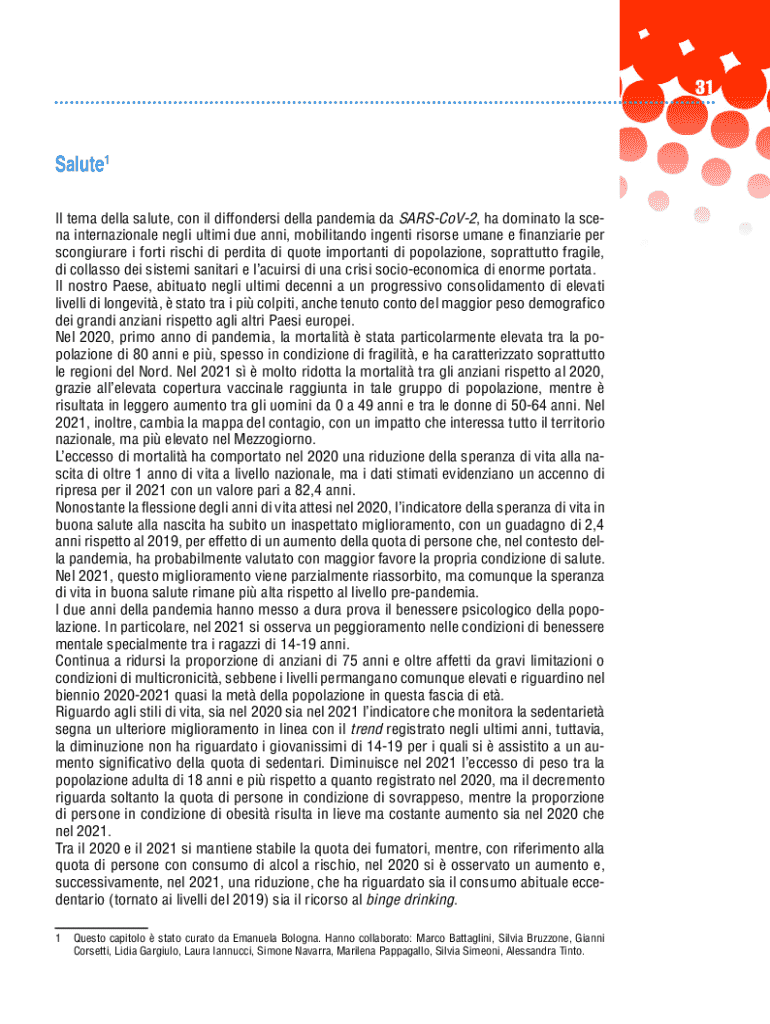 31

Salute$^1$

Il tema della salute, con il diffondersi della pandemia da SARS-CoV-2, ha dominato la scena internazionale negli ultimi due anni, mobilitando ingenti risorse umane e finanziarie per scongiurare i forti rischi di perdita di quote importanti di popolazione, soprattutto fragile, di collasso dei sistemi sanitari e l'acuirsi di una crisi socio-economica di enorme portata.
Il nostro Paese, abituato negli ultimi decenni a un progressivo consolidamento di elevati livelli di longevità, è stato tra i più colpiti, anche tenuto conto del maggior peso demografico dei grandi anziani rispetto agli altri Paesi europei.
Nel 2020, primo anno di pandemia, la mortalità è stata particolarmente elevata tra la popolazione di 80 anni e più, spesso in condizione di fragilità, e ha caratterizzato soprattutto le regioni del Nord. Nel 2021 si è molto ridotta la mortalità tra gli anziani rispetto al 2020, grazie all'elevata copertura vaccinale raggiunta in tale gruppo di popolazione, mentre è risultata in leggero aumento tra gli uomini da 0 a 49 anni e tra le donne di 50-64 anni. Nel 2021, inoltre, cambia la mappa del contagio, con un impatto che interessa tutto il territorio nazionale, ma più elevato nel Mezzogiorno.
L'eccesso di mortalità ha comportato nel 2020 una riduzione della speranza di vita alla nascita di oltre 1 anno di vita a livello nazionale, ma i dati stimati evidenziano un accenno di ripresa per il 2021 con un valore pari a 82,4 anni.
Nonostante la flessione degli anni di vita attesi nel 2020, l'indicatore della speranza di vita in buona salute alla nascita ha subito un inaspettato miglioramento, con un guadagno di 2,4 anni rispetto al 2019, per effetto di un aumento della quota di persone che, nel contesto della pandemia, ha probabilmente valutato con maggior favore la propria condizione di salute. Nel 2021, questo miglioramento viene parzialmente riassorbito, ma comunque la speranza di vita in buona salute rimane più alta rispetto al livello pre-pandemia.
I due anni della pandemia hanno messo a dura prova il benessere psicologico della popolazione. In particolare, nel 2021 si osserva un peggioramento nelle condizioni di benessere mentale specialmente tra i ragazzi di 14-19 anni.
Continua a ridursi la proporzione di anziani di 75 anni e oltre affetti da gravi limitazioni o condizioni di multicronicità, sebbene i livelli permangano comunque elevati e riguardino nel biennio 2020-2021 quasi la metà della popolazione in questa fascia di età.
Riguardo agli stili di vita, sia nel 2020 sia nel 2021 l'indicatore che monitora la sedentarietà segna un ulteriore miglioramento in linea con il trend registrato negli ultimi anni, tuttavia, la diminuzione non ha riguardato i giovanissimi di 14-19 per i quali si è assistito a un aumento significativo della quota di sedentari. Diminuisce nel 2021 l'eccesso di peso tra la popolazione adulta di 18 anni e più rispetto a quanto registrato nel 2020, ma il decremento riguarda soltanto la quota di persone in condizione di sovrappeso, mentre la proporzione di persone in condizione di obesità risulta in lieve ma costante aumento sia nel 2020 che nel 2021.
Tra il 2020 e il 2021 si mantiene stabile la quota dei fumatori, mentre, con riferimento alla quota di persone con consumo di alcol a rischio, nel 2020 si è osservato un aumento e, successivamente, nel 2021, una riduzione, che ha riguardato sia il consumo abituale eccedentario (tornato ai livelli del 2019) sia il ricorso al binge drinking.

1 Questo capitolo è stato curato da Emanuela Bologna. Hanno collaborato: Marco Battaglini, Silvia Bruzzone, Gianni Corsetti, Lidia Gargiulo, Laura Iannucci, Simone Navarra, Marilena Pappagallo, Silvia Simeoni, Alessandra Tinto.